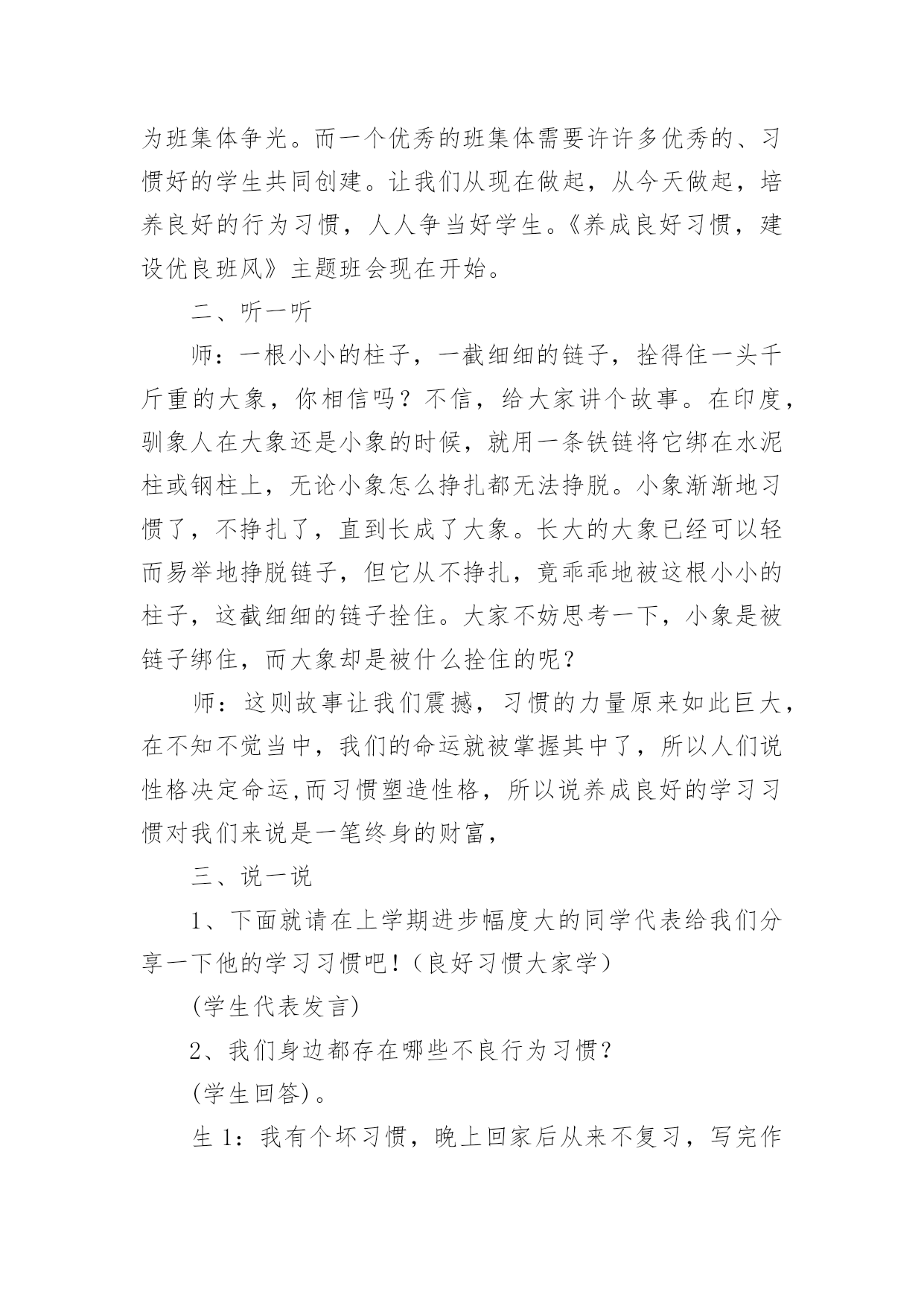 为班集体争光。而一个优秀的班集体需要许许多优秀的、习惯好的学生共同创建。让我们从现在做起，从今天做起，培养良好的行为习惯，人人争当好学生。《养成良好习惯，建设优良班风》主题班会现在开始。

二、听一听

师：一根小小的柱子，一截细细的链子，拴得住一头千斤重的大象，你相信吗？不信，给大家讲个故事。在印度，驯象人在大象还是小象的时候，就用一条铁链将它绑在水泥柱或钢柱上，无论小象怎么挣扎都无法挣脱。小象渐渐地习惯了，不挣扎了，直到长成了大象。长大的大象已经可以轻而易举地挣脱链子，但它从不挣扎，竟乖乖地被这根小小的柱子，这截细细的链子拴住。大家不妨思考一下，小象是被链子绑住，而大象却是被什么拴住的呢？

师：这则故事让我们震撼，习惯的力量原来如此巨大，在不知不觉当中，我们的命运就被掌握其中了，所以人们说性格决定命运,而习惯塑造性格，所以说养成良好的学习习惯对我们来说是一笔终身的财富，

三、说一说

1、下面就请在上学期进步幅度大的同学代表给我们分享一下他的学习习惯吧！(良好习惯大家学)

(学生代表发言)

2、我们身边都存在哪些不良行为习惯？

(学生回答)。

生 1：我有个坏习惯，晚上回家后从来不复习，写完作